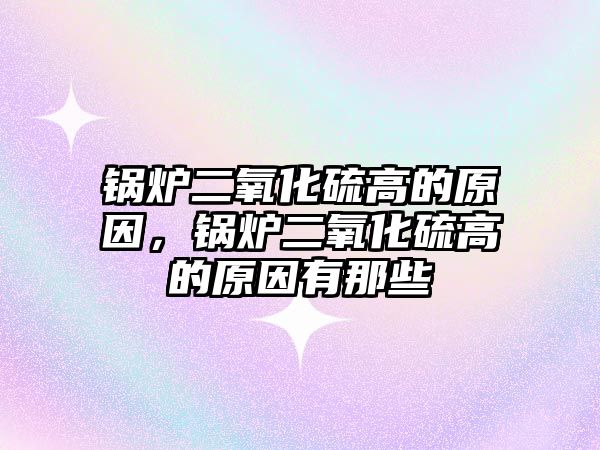 锅炉二氧化硫高的原因，锅炉二氧化硫高的原因有那些